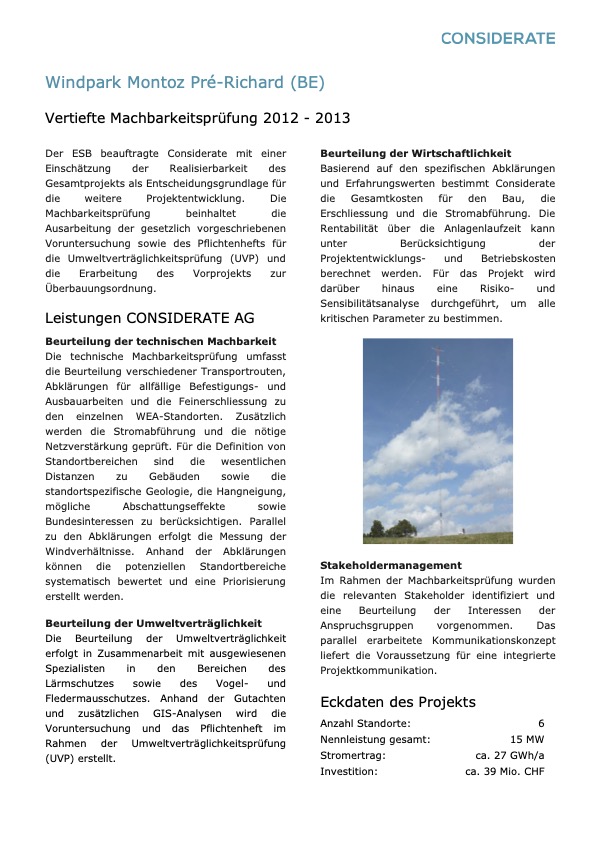 CONSIDERATE

Windpark Montoz Pré-Richard (BE)

Vertiefte Machbarkeitsprüfung 2012 - 2013

Der ESB beauftragte Considerate mit einer Einschätzung der Realisierbarkeit des Gesamtprojekts als Entscheidungsgrundlage für die weitere Projektentwicklung. Die Machbarkeitsprüfung beinhaltet die Ausarbeitung der gesetzlich vorgeschriebenen Voruntersuchung sowie des Pflichtenhefts für die Umweltverträglichkeitsprüfung (UVP) und die Erarbeitung des Vorprojekts zur Überbauungsordnung.

Leistungen CONSIDERATE AG

Beurteilung der technischen Machbarkeit
Die technische Machbarkeitsprüfung umfasst die Beurteilung verschiedener Transportrouten, Abklärungen für allfällige Befestigungs- und Ausbauarbeiten und die Feinerschliessung zu den einzelnen WEA-Standorten. Zusätzlich werden die Stromabführung und die nötige Netzverstärkung geprüft. Für die Definition von Standortbereichen sind die wesentlichen Distanzen zu Gebäuden sowie die standortspezifische Geologie, die Hangneigung, mögliche Abschattungseffekte sowie Bundesinteressen zu berücksichtigen. Parallel zu den Abklärungen erfolgt die Messung der Windverhältnisse. Anhand der Abklärungen können die potenziellen Standortbereiche systematisch bewertet und eine Priorisierung erstellt werden.

Beurteilung der Umweltverträglichkeit
Die Beurteilung der Umweltverträglichkeit erfolgt in Zusammenarbeit mit ausgewiesenen Spezialisten in den Bereichen des Lärmschutzes sowie des Vogel- und Fledermausschutzes. Anhand der Gutachten und zusätzlichen GIS-Analysen wird die Voruntersuchung und das Pflichtenheft im Rahmen der Umweltverträglichkeitsprüfung (UVP) erstellt.

Beurteilung der Wirtschaftlichkeit
Basierend auf den spezifischen Abklärungen und Erfahrungswerten bestimmt Considerate die Gesamtkosten für den Bau, die Erschliessung und die Stromabführung. Die Rentabilität über die Anlagenlaufzeit kann unter Berücksichtigung der Projektentwicklungs- und Betriebskosten berechnet werden. Für das Projekt wird darüber hinaus eine Risiko- und Sensibilitätsanalyse durchgeführt, um alle kritischen Parameter zu bestimmen.

Stakeholdermanagement
Im Rahmen der Machbarkeitsprüfung wurden die relevanten Stakeholder identifiziert und eine Beurteilung der Interessen der Anspruchsgruppen vorgenommen. Das parallel erarbeitete Kommunikationskonzept liefert die Voraussetzung für eine integrierte Projektkommunikation.

Eckdaten des Projekts

| Anzahl Standorte: | 6 |
|---|---|
| Nennleistung gesamt: | 15 MW |
| Stromertrag: | ca. 27 GWh/a |
| Investition: | ca. 39 Mio. CHF |